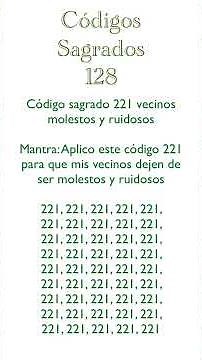 Códigos Sagrados 128

Código sagrado 221 vecinos molestos y ruidosos

Mantra: Aplico este código 221 para que mis vecinos dejen de ser molestos y ruidosos

221, 221, 221, 221, 221,
221, 221, 221, 221, 221,
221, 221, 221, 221, 221,
221, 221, 221, 221, 221,
221, 221, 221, 221, 221,
221, 221, 221, 221, 221,
221, 221, 221, 221, 221,
221, 221, 221, 221, 221,
221, 221, 221, 221, 221